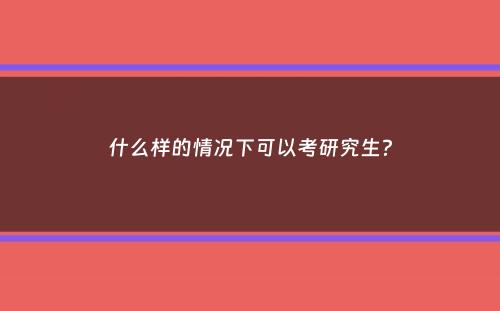 什么样的情况下可以考研究生?